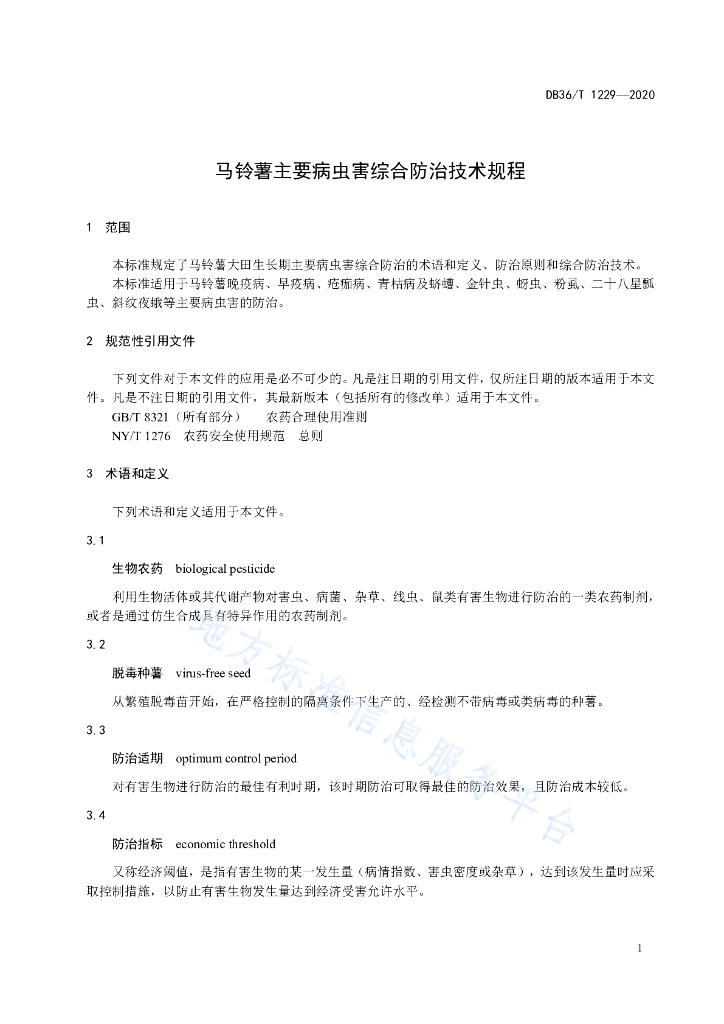 DB36/T 1229—2020

马铃薯主要病虫害综合防治技术规程

1　范围

本标准规定了马铃薯大田生长期主要病虫害综合防治的术语和定义、防治原则和综合防治技术。

本标准适用于马铃薯晚疫病、早疫病、疮痂病、青枯病及蛴螬、金针虫、蚜虫、粉虱、二十八星瓢虫、斜纹夜蛾等主要病虫害的防治。

2　规范性引用文件

下列文件对于本文件的应用是必不可少的。凡是注日期的引用文件，仅所注日期的版本适用于本文件。凡是不注日期的引用文件，其最新版本（包括所有的修改单）适用于本文件。

GB/T 8321（所有部分）　农药合理使用准则

NY/T 1276　农药安全使用规范　总则

3　术语和定义

下列术语和定义适用于本文件。

3.1

生物农药　biological pesticide

利用生物活体或其代谢产物对害虫、病菌、杂草、线虫、鼠类有害生物进行防治的一类农药制剂，或者是通过仿生合成具有特异作用的农药制剂。

3.2

脱毒种薯　virus-free seed

从繁殖脱毒苗开始，在严格控制的隔离条件下生产的、经检测不带病毒或类病毒的种薯。

3.3

防治适期　optimum control period

对有害生物进行防治的最佳有利时期，该时期防治可取得最佳的防治效果，且防治成本较低。

3.4

防治指标　economic threshold

又称经济阈值，是指有害生物的某一发生量（病情指数、害虫密度或杂草），达到该发生量时应采取控制措施，以防止有害生物发生量达到经济受害允许水平。

地方标准信息服务平台

1